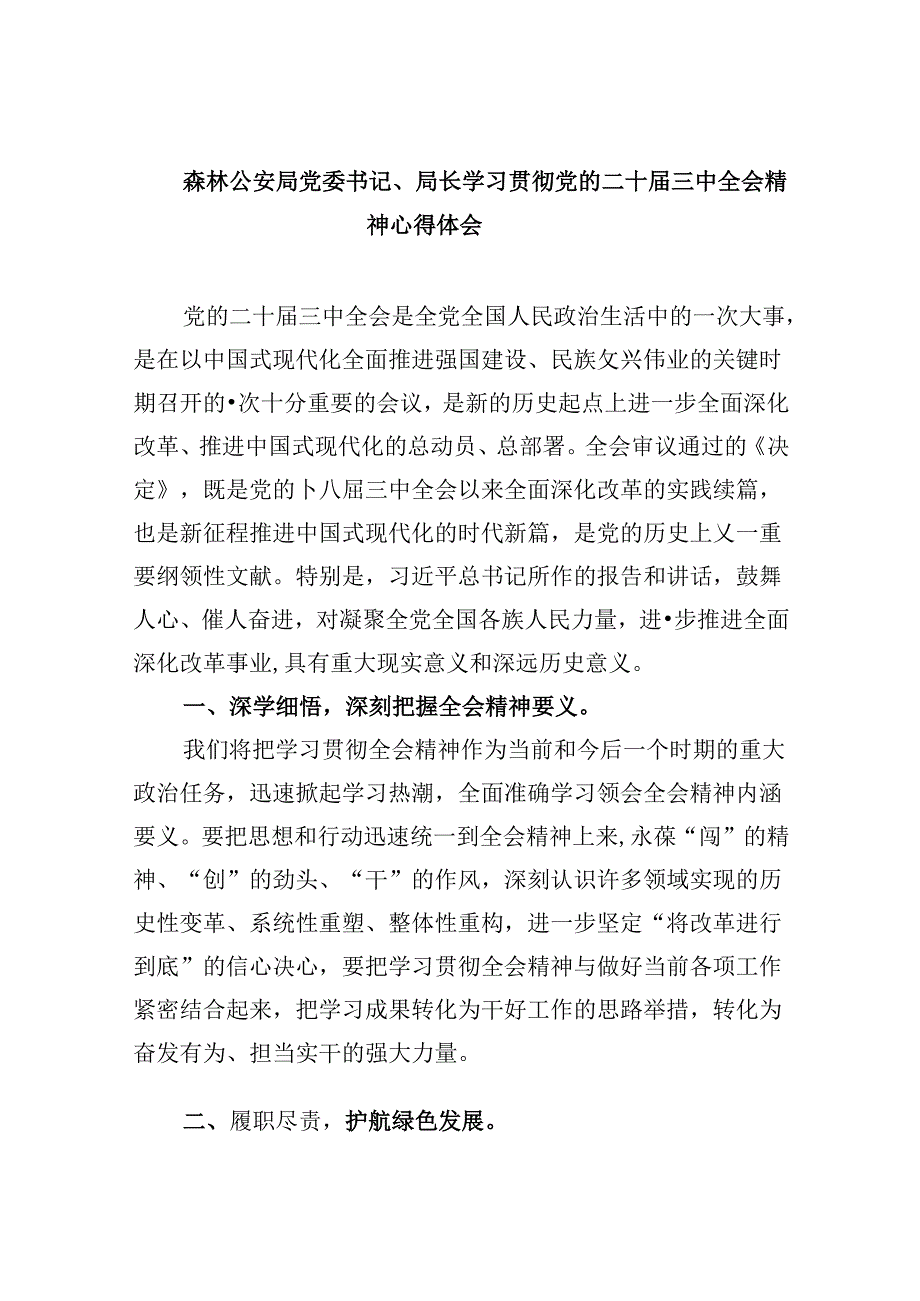 森林公安局党委书记、局长学习贯彻党的二十届三中全会精神心得体会

党的二十届三中全会是全党全国人民政治生活中的一次大事，是在以中国式现代化全面推进强国建设、民族攵兴伟业的关键时期召开的•次十分重要的会议，是新的历史起点上进一步全面深化改革、推进中国式现代化的总动员、总部署。全会审议通过的《决定》，既是党的卜八届三中全会以来全面深化改革的实践续篇，也是新征程推进中国式现代化的时代新篇，是党的历史上乂一重要纲领性文献。特别是，习近平总书记所作的报告和讲话，鼓舞人心、催人奋进，对凝聚全党全国各族人民力量，进•步推进全面深化改革事业,具有重大现实意义和深远历史意义。

一、深学细悟，深刻把握全会精神要义。

我们将把学习贯彻全会精神作为当前和今后一个时期的重大政治任务，迅速掀起学习热潮，全面准确学习领会全会精神内涵要义。要把思想和行动迅速统一到全会精神上来,永葆“闯”的精神、“创”的劲头、“干”的作风，深刻认识许多领域实现的历史性变革、系统性重塑、整体性重构，进一步坚定“将改革进行到底”的信心决心，要把学习贯彻全会精神与做好当前各项工作紧密结合起来，把学习成果转化为干好工作的思路举措，转化为奋发有为、担当实干的强大力量。

二、履职尽责，护航绿色发展。